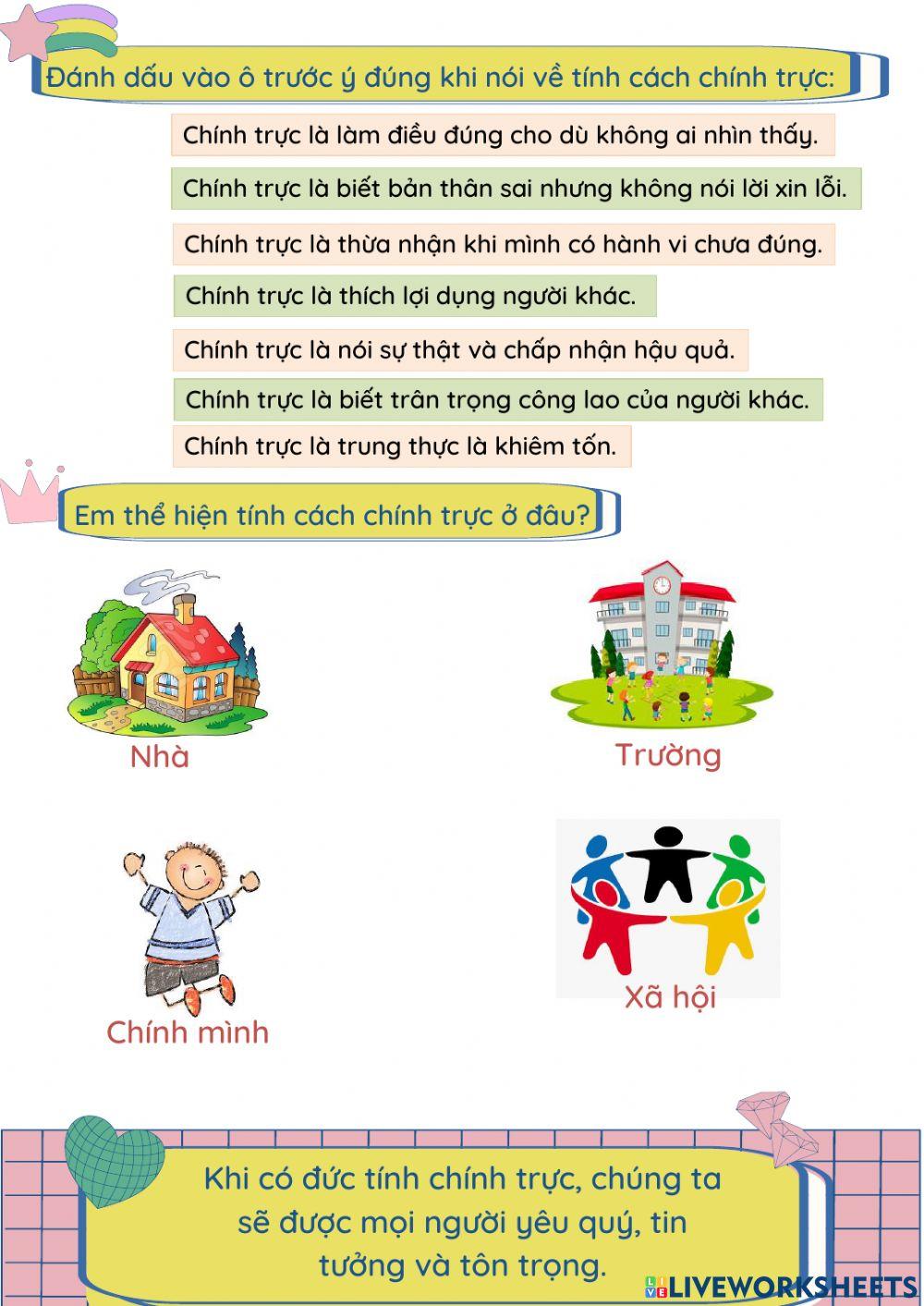 Đánh dấu vào ô trước ý đúng khi nói về tính cách chính trực:

Chính trực là làm điều đúng cho dù không ai nhìn thấy.

Chính trực là biết bản thân sai nhưng không nói lời xin lỗi.

Chính trực là thừa nhận khi mình có hành vi chưa đúng.

Chính trực là thích lợi dụng người khác.

Chính trực là nói sự thật và chấp nhận hậu quả.

Chính trực là biết trân trọng công lao của người khác.

Chính trực là trung thực là khiêm tốn.

Em thể hiện tính cách chính trực ở đâu?

Nhà

Trường

Chính mình

Xã hội

Khi có đức tính chính trực, chúng ta sẽ được mọi người yêu quý, tin tưởng và tôn trọng.

LIVEWORKSHEETS